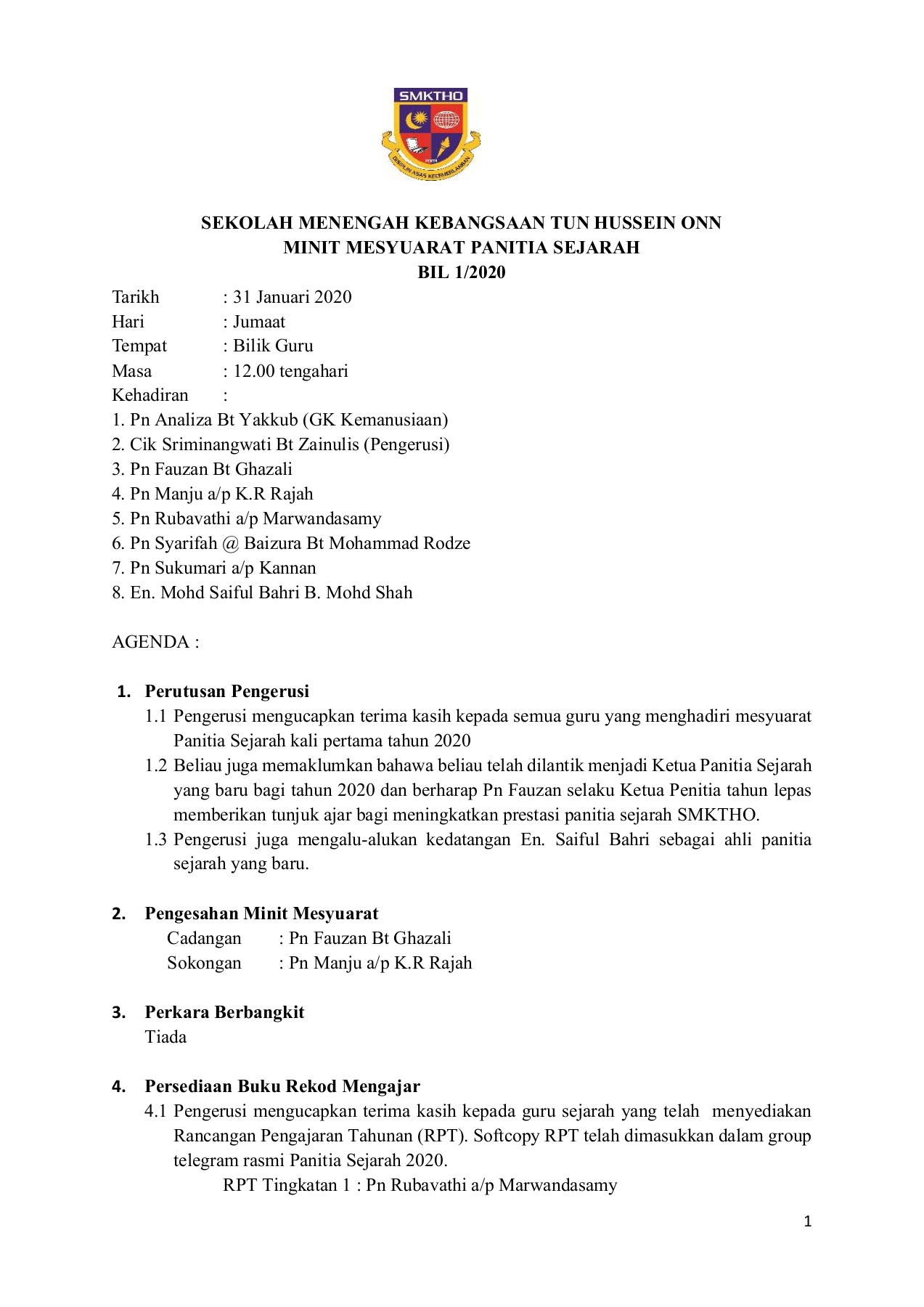 SMKTHO

DISIPLIN ASAS KECEMERLANGAN

SEKOLAH MENENGAH KEBANGSAAN TUN HUSSEIN ONN
MINIT MESYUARAT PANITIA SEJARAH
BIL 1/2020

Tarikh : 31 Januari 2020
Hari : Jumaat
Tempat : Bilik Guru
Masa : 12.00 tengahari
Kehadiran :
1. Pn Analiza Bt Yakkub (GK Kemanusiaan)
2. Cik Sriminangwati Bt Zainulis (Pengerusi)
3. Pn Fauzan Bt Ghazali
4. Pn Manju a/p K.R Rajah
5. Pn Rubavathi a/p Marwandasamy
6. Pn Syarifah @ Baizura Bt Mohammad Rodze
7. Pn Sukumari a/p Kannan
8. En. Mohd Saiful Bahri B. Mohd Shah

AGENDA :

1. Perutusan Pengerusi
1.1 Pengerusi mengucapkan terima kasih kepada semua guru yang menghadiri mesyuarat Panitia Sejarah kali pertama tahun 2020
1.2 Beliau juga memaklumkan bahawa beliau telah dilantik menjadi Ketua Panitia Sejarah yang baru bagi tahun 2020 dan berharap Pn Fauzan selaku Ketua Penitia tahun lepas memberikan tunjuk ajar bagi meningkatkan prestasi panitia sejarah SMKTHO.
1.3 Pengerusi juga mengalu-alukan kedatangan En. Saiful Bahri sebagai ahli panitia sejarah yang baru.

2. Pengesahan Minit Mesyuarat
Cadangan : Pn Fauzan Bt Ghazali
Sokongan : Pn Manju a/p K.R Rajah

3. Perkara Berbangkit
Tiada

4. Persediaan Buku Rekod Mengajar
4.1 Pengerusi mengucapkan terima kasih kepada guru sejarah yang telah menyediakan Rancangan Pengajaran Tahunan (RPT). Softcopy RPT telah dimasukkan dalam group telegram rasmi Panitia Sejarah 2020.
RPT Tingkatan 1 : Pn Rubavathi a/p Marwandasamy

1